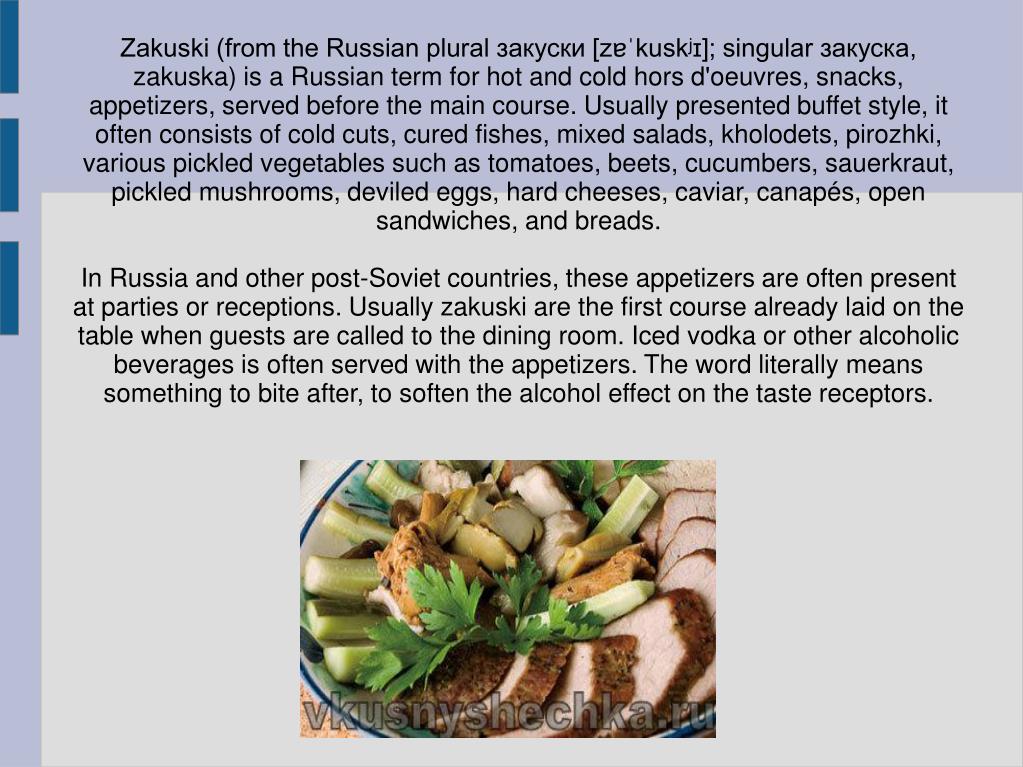 Zakuski (from the Russian plural закуски [zɐˈkuskʲɪ]; singular закуска, zakuska) is a Russian term for hot and cold hors d'oeuvres, snacks, appetizers, served before the main course. Usually presented buffet style, it often consists of cold cuts, cured fishes, mixed salads, kholodets, pirozhki, various pickled vegetables such as tomatoes, beets, cucumbers, sauerkraut, pickled mushrooms, deviled eggs, hard cheeses, caviar, canapés, open sandwiches, and breads.

In Russia and other post-Soviet countries, these appetizers are often present at parties or receptions. Usually zakuski are the first course already laid on the table when guests are called to the dining room. Iced vodka or other alcoholic beverages is often served with the appetizers. The word literally means something to bite after, to soften the alcohol effect on the taste receptors.

vkusnyshechka.ru